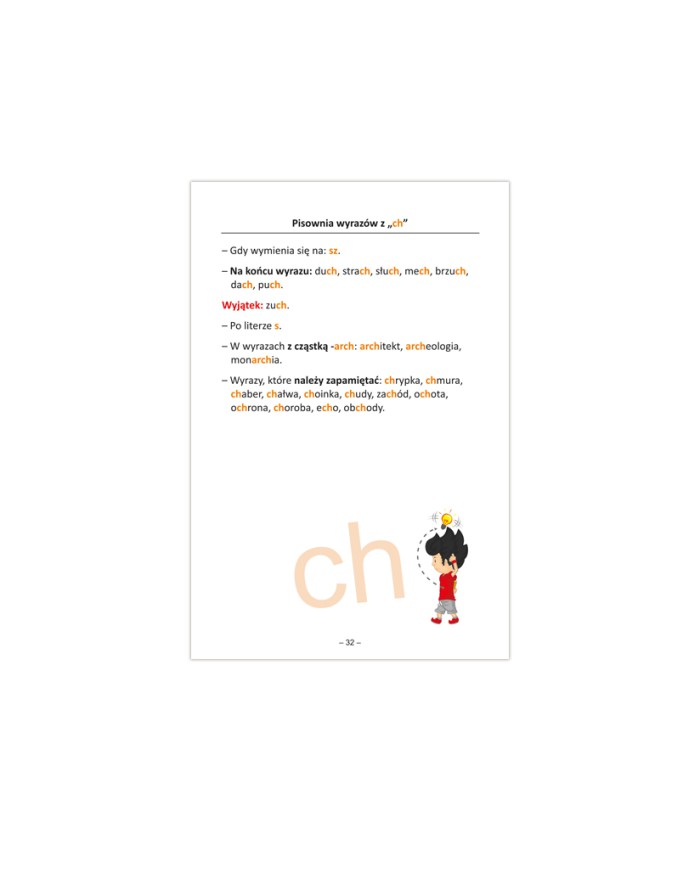 Pisownia wyrazów z „ch”

– Gdy wymienia się na: sz.

– Na końcu wyrazu: duch, strach, słuch, mech, brzuch, dach, puch.

Wyjątek: zuch.

– Po literze s.

– W wyrazach z cząstką -arch: architekt, archeologia, monarchia.

– Wyrazy, które należy zapamiętać: chrypka, chmura, chaber, chałwa, choinka, chudy, zachód, ochota, ochrona, choroba, echo, obchody.

ch

– 32 –